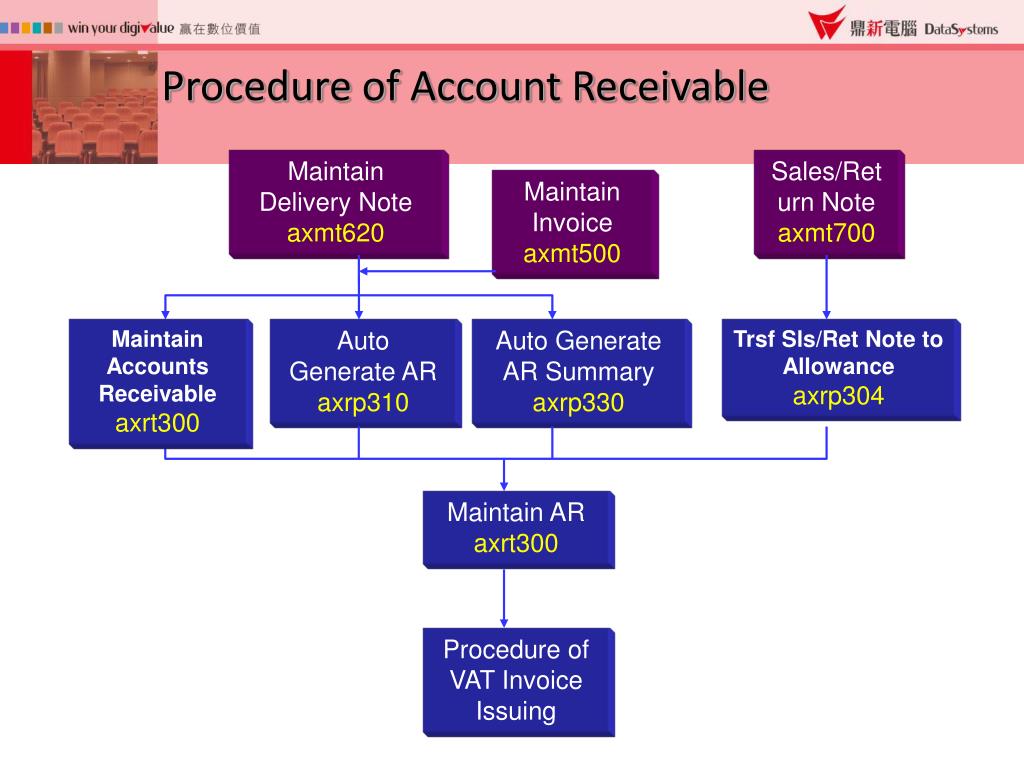 win your digivalue 贏在數位價值

鼎新電腦 DataSystems

Procedure of Account Receivable

Maintain Delivery Note axmt620

Maintain Invoice axmt500

Sales/Return Note axmt700

Maintain Accounts Receivable axrt300

Auto Generate AR axrp310

Auto Generate AR Summary axrp330

Trsf Sls/Ret Note to Allowance axrp304

Maintain AR axrt300

Procedure of VAT Invoice Issuing